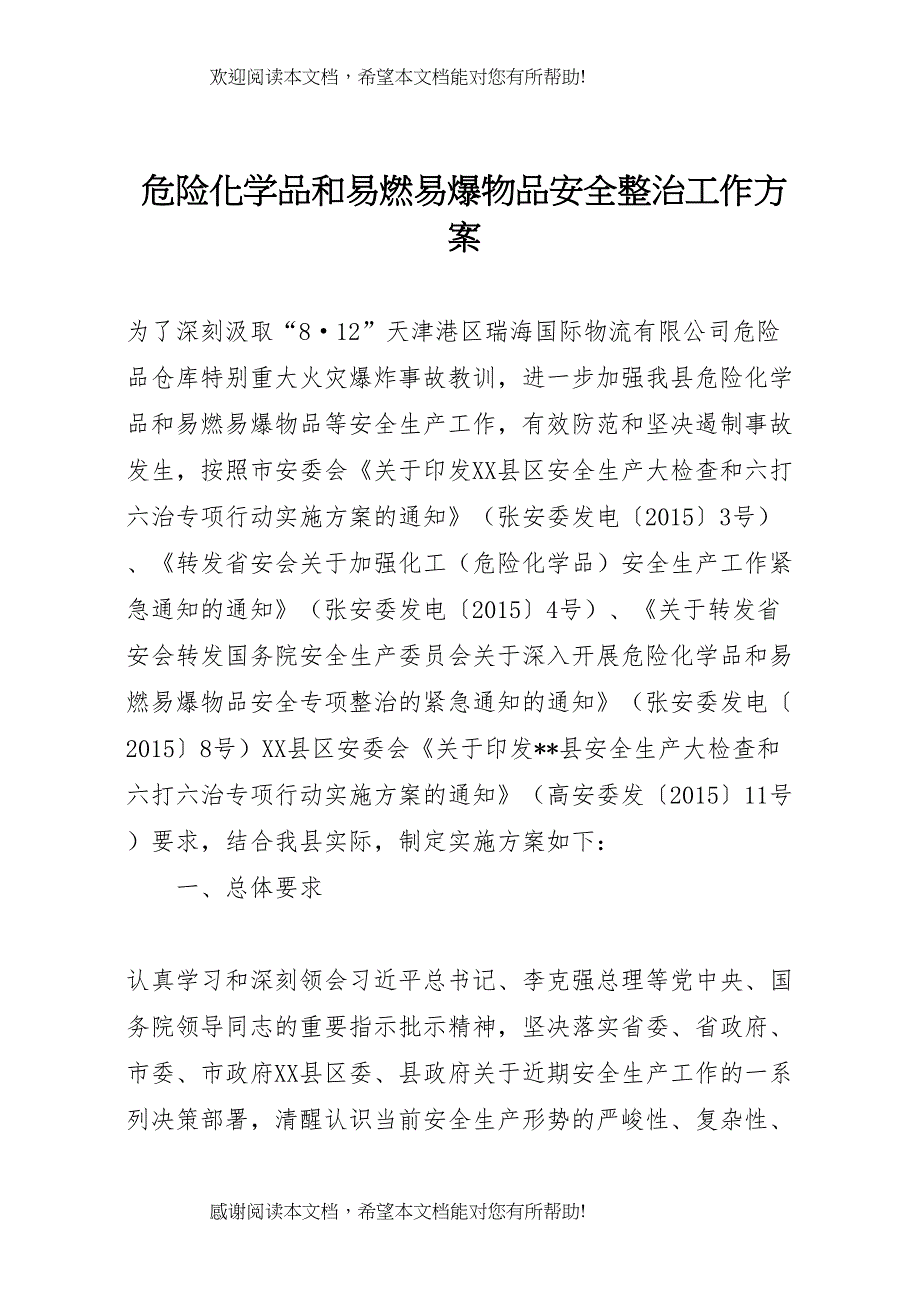 欢迎阅读本文档，希望本文档能对您有所帮助!

危险化学品和易燃易爆物品安全整治工作方案

为了深刻汲取“8·12”天津港区瑞海国际物流有限公司危险品仓库特别重大火灾爆炸事故教训，进一步加强我县危险化学品和易燃易爆物品等安全生产工作，有效防范和坚决遏制事故发生，按照市安委会《关于印发XX县区安全生产大检查和六打六治专项行动实施方案的通知》（张安委发电〔2015〕3号）、《转发省安会关于加强化工（危险化学品）安全生产工作紧急通知的通知》（张安委发电〔2015〕4号）、《关于转发省安会转发国务院安全生产委员会关于深入开展危险化学品和易燃易爆物品安全专项整治的紧急通知的通知》（张安委发电〔2015〕8号）XX县区安委会《关于印发**县安全生产大检查和六打六治专项行动实施方案的通知》（高安委发〔2015〕11号）要求，结合我县实际，制定实施方案如下：

一、总体要求

认真学习和深刻领会习近平总书记、李克强总理等党中央、国务院领导同志的重要指示批示精神，坚决落实省委、省政府、市委、市政府XX县区委、县政府关于近期安全生产工作的一系列决策部署，清醒认识当前安全生产形势的严峻性、复杂性、

感谢阅读本文档，希望本文档能对您有所帮助!